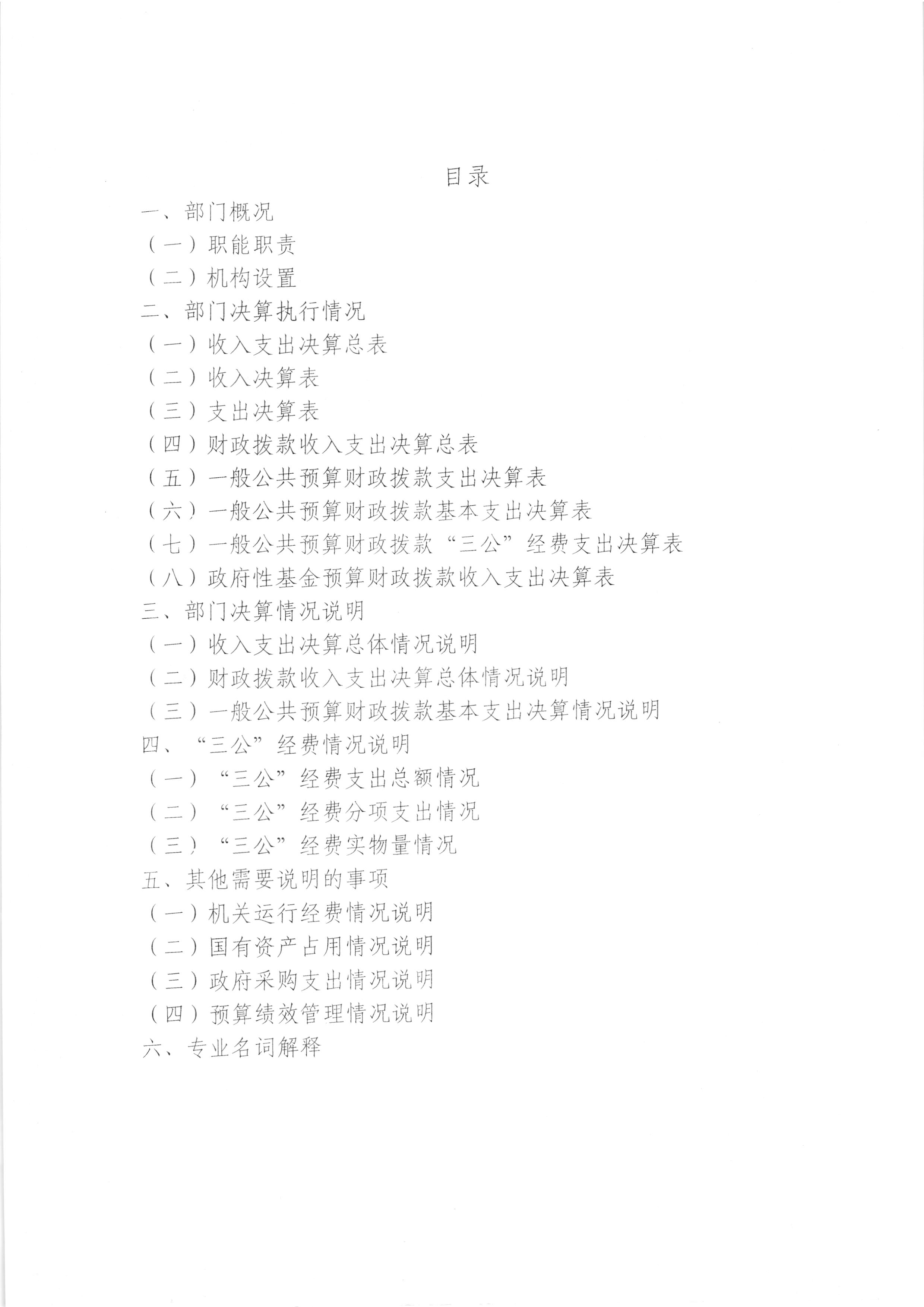 目录

一、部门概况

（一）职能职责

（二）机构设置

二、部门决算执行情况

（一）收入支出决算总表

（二）收入决算表

（三）支出决算表

（四）财政拨款收入支出决算总表

（五）一般公共预算财政拨款支出决算表

（六）一般公共预算财政拨款基本支出决算表

（七）一般公共预算财政拨款“三公”经费支出决算表

（八）政府性基金预算财政拨款收入支出决算表

三、部门决算情况说明

（一）收入支出决算总体情况说明

（二）财政拨款收入支出决算总体情况说明

（三）一般公共预算财政拨款基本支出决算情况说明

四、“三公”经费情况说明

（一）“三公”经费支出总额情况

（二）“三公”经费分项支出情况

（三）“三公”经费实物量情况

五、其他需要说明的事项

（一）机关运行经费情况说明

（二）国有资产占用情况说明

（三）政府采购支出情况说明

（四）预算绩效管理情况说明

六、专业名词解释